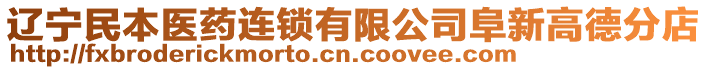 辽宁民本医药连锁有限公司阜新高德分店
http://fxbroderickmorto.cn.coovee.com